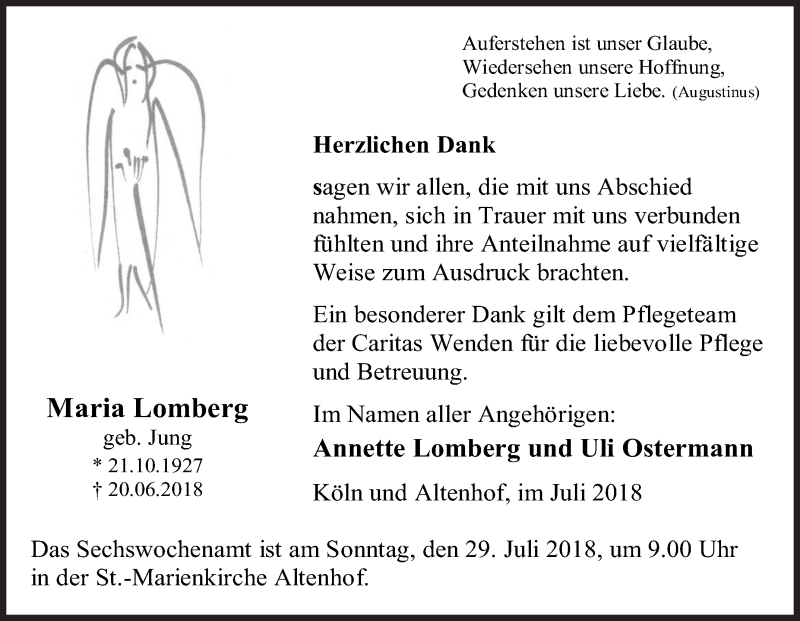 Auferstehen ist unser Glaube,
Wiedersehen unsere Hoffnung,
Gedenken unsere Liebe. (Augustinus)

Herzlichen Dank

sagen wir allen, die mit uns Abschied nahmen, sich in Trauer mit uns verbunden fühlten und ihre Anteilnahme auf vielfältige Weise zum Ausdruck brachten.

Ein besonderer Dank gilt dem Pflegeteam der Caritas Wenden für die liebevolle Pflege und Betreuung.

Im Namen aller Angehörigen:
Annette Lomberg und Uli Ostermann

Köln und Altenhof, im Juli 2018

Maria Lomberg
geb. Jung
* 21.10.1927
† 20.06.2018

Das Sechswochenamt ist am Sonntag, den 29. Juli 2018, um 9.00 Uhr in der St.-Marienkirche Altenhof.